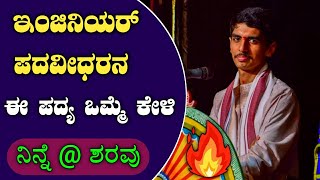 ಇಂಜಿನಿಯರ್
ಪದವೀಧರನ
ಈ ಪದ್ಯ ಒಮ್ಮೆ ಕೇಳಿ

ನಿನ್ನೆ @ ಶರವು